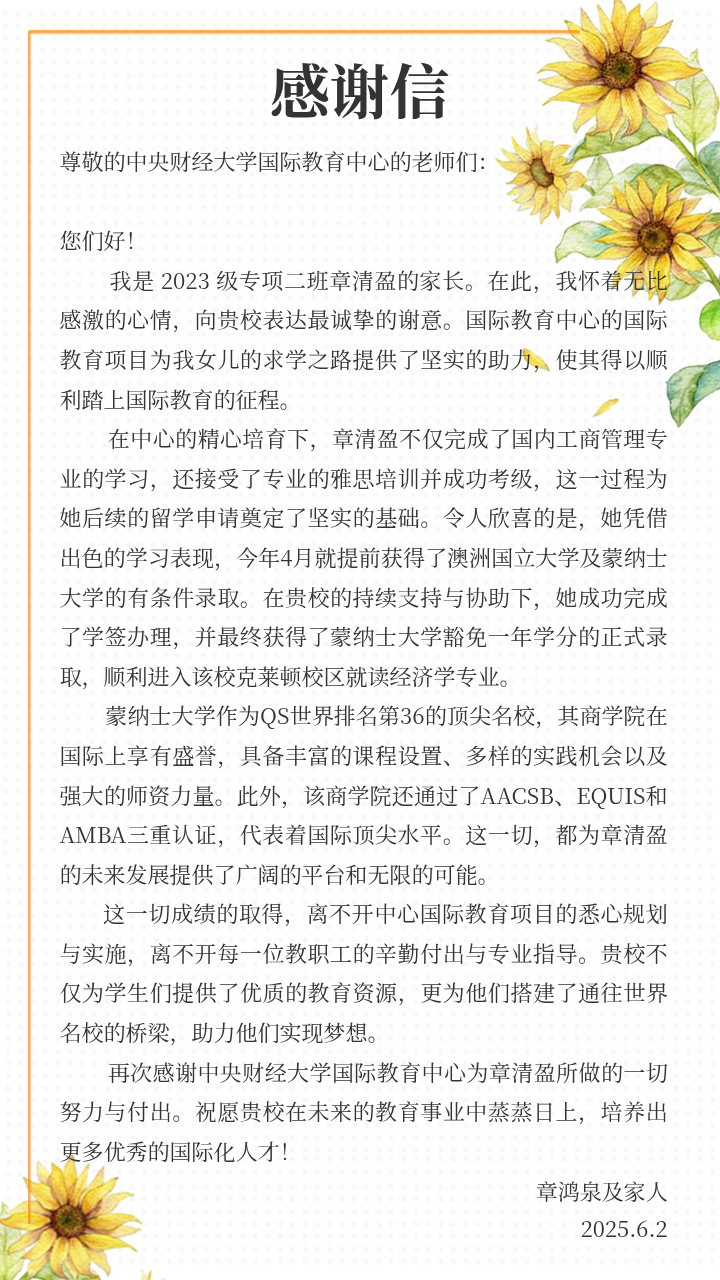 感谢信

尊敬的中央财经大学国际教育中心的老师们：

您们好！

我是 2023 级专项二班章清盈的家长。在此，我怀着无比感激的心情，向贵校表达最诚挚的谢意。国际教育中心的国际教育项目为我女儿的求学之路提供了坚实的助力，使其得以顺利踏上国际教育的征程。

在中心的精心培育下，章清盈不仅完成了国内工商管理专业的学习，还接受了专业的雅思培训并成功考级，这一过程为她后续的留学申请奠定了坚实的基础。令人欣喜的是，她凭借出色的学习表现，今年4月就提前获得了澳洲国立大学及蒙纳士大学的有条件录取。在贵校的持续支持与协助下，她成功完成了学签办理，并最终获得了蒙纳士大学豁免一年学分的正式录取，顺利进入该校克莱顿校区就读经济学专业。

蒙纳士大学作为QS世界排名第36的顶尖名校，其商学院在国际上享有盛誉，具备丰富的课程设置、多样的实践机会以及强大的师资力量。此外，该商学院还通过了AACSB、EQUIS和AMBA三重认证，代表着国际顶尖水平。这一切，都为章清盈的未来发展提供了广阔的平台和无限的可能。

这一切成绩的取得，离不开中心国际教育项目的悉心规划与实施，离不开每一位教职工的辛勤付出与专业指导。贵校不仅为学生们提供了优质的教育资源，更为他们搭建了通往世界名校的桥梁，助力他们实现梦想。

再次感谢中央财经大学国际教育中心为章清盈所做的一切努力与付出。祝愿贵校在未来的教育事业中蒸蒸日上，培养出更多优秀的国际化人才！

章鸿泉及家人
2025.6.2